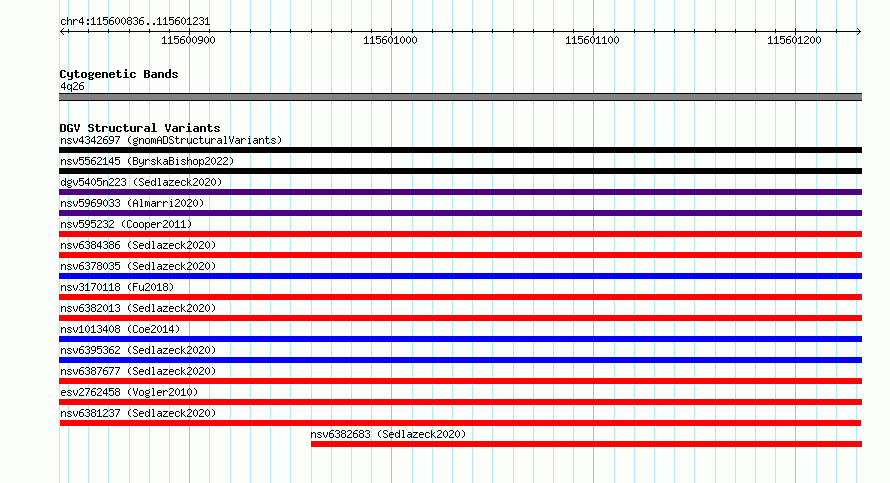 chr4:115600836..115601231

115600900 115601000 115601100 115601200

Cytogenetic Bands
4q26

DGV Structural Variants
nsv4342697 (gnomADStructuralVariants)
nsv5562145 (ByrskaBishop2022)
dgv5405n223 (Sedlazeck2020)
nsv5969033 (Almarri2020)
nsv595232 (Cooper2011)
nsv6384386 (Sedlazeck2020)
nsv6378035 (Sedlazeck2020)
nsv3170118 (Fu2018)
nsv6382013 (Sedlazeck2020)
nsv1013408 (Coe2014)
nsv6395362 (Sedlazeck2020)
nsv6387677 (Sedlazeck2020)
esv2762458 (Vogler2010)
nsv6381237 (Sedlazeck2020)
nsv6382683 (Sedlazeck2020)